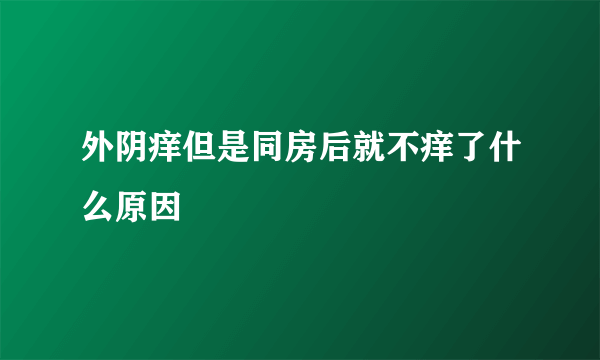 外阴痒但是同房后就不痒了什么原因